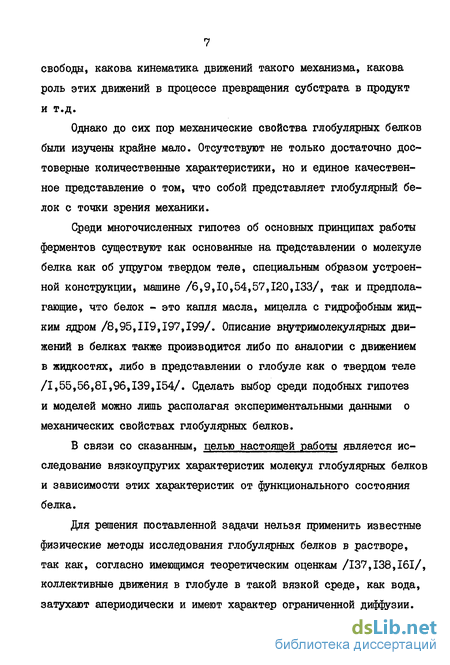 7

свободы, какова кинематика движений такого механизма, какова роль этих движений в процессе превращения субстрата в продукт и т.д.

Однако до сих пор механические свойства глобулярных белков были изучены крайне мало. Отсутствуют не только достаточно достоверные количественные характеристики, но и единое качественное представление о том, что собой представляет глобулярный белок с точки зрения механики.

Среди многочисленных гипотез об основных принципах работы ферментов существуют как основанные на представлении о молекуле белка как об упругом твердом теле, специальным образом устроенной конструкции, машине /6,9,I0,54,57,I20,I33/, так и предполагающие, что белок - это капля масла, мицелла с гидрофобным жидким ядром /8,95,II9,I97,I99/. Описание внутримолекулярных движений в белках также производится либо по аналогии с движением в жидкостях, либо в представлении о глобуле как о твердом теле /I,55,56,8I,96,I39,I54/. Сделать выбор среди подобных гипотез и моделей можно лишь располагая экспериментальными данными о механических свойствах глобулярных белков.

В связи со сказанным, целью настоящей работы является исследование вязкоупругих характеристик молекул глобулярных белков и зависимости этих характеристик от функционального состояния белка.

Для решения поставленной задачи нельзя применить известные физические методы исследования глобулярных белков в растворе, так как, согласно имеющимся теоретическим оценкам /I37,I38,I6I/, коллективные движения в глобуле в такой вязкой среде, как вода, затухают апериодически и имеют характер ограниченной диффузии.

dsLib.net
библиотека диссертаций